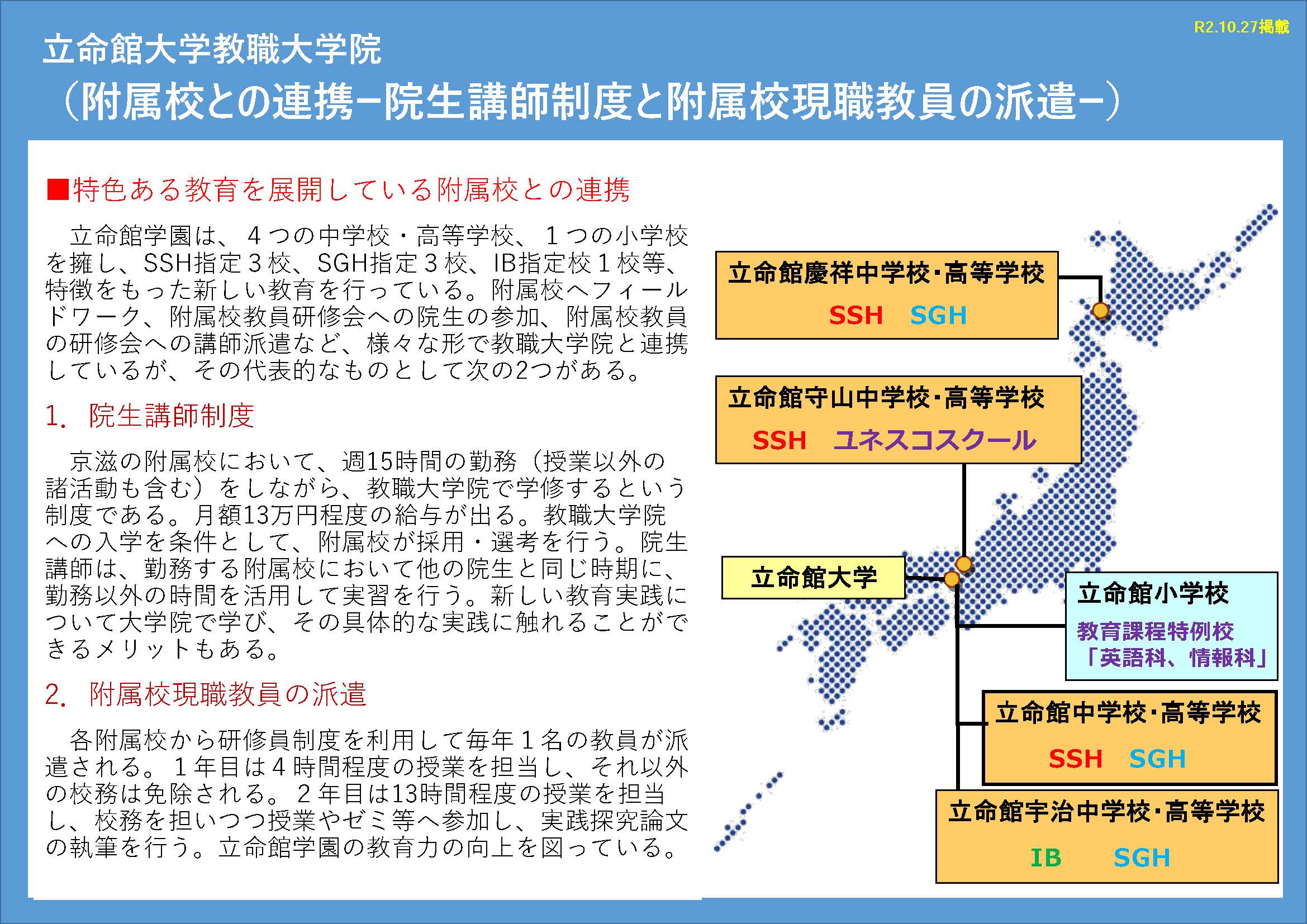 R2.10.27掲載

立命館大学教職大学院
（附属校との連携−院生講師制度と附属校現職教員の派遣−）

■特色ある教育を展開している附属校との連携

立命館学園は、４つの中学校・高等学校、１つの小学校を擁し、SSH指定３校、SGH指定３校、IB指定校１校等、特徴をもった新しい教育を行っている。附属校へフィールドワーク、附属校教員研修会への院生の参加、附属校教員の研修会への講師派遣など、様々な形で教職大学院と連携しているが、その代表的なものとして次の2つがある。

1. 院生講師制度

京滋の附属校において、週15時間の勤務（授業以外の諸活動も含む）をしながら、教職大学院で学修するという制度である。月額13万円程度の給与が出る。教職大学院への入学を条件として、附属校が採用・選考を行う。院生講師は、勤務する附属校において他の院生と同じ時期に、勤務以外の時間を活用して実習を行う。新しい教育実践について大学院で学び、その具体的な実践に触れることができるメリットもある。

2. 附属校現職教員の派遣

各附属校から研修員制度を利用して毎年１名の教員が派遣される。１年目は４時間程度の授業を担当し、それ以外の校務は免除される。２年目は13時間程度の授業を担当し、校務を担いつつ授業やゼミ等へ参加し、実践探究論文の執筆を行う。立命館学園の教育力の向上を図っている。

立命館慶祥中学校・高等学校
SSH　SGH

立命館守山中学校・高等学校
SSH　ユネスコスクール

立命館大学

立命館小学校
教育課程特例校
「英語科、情報科」

立命館中学校・高等学校
SSH　SGH

立命館宇治中学校・高等学校
IB　SGH